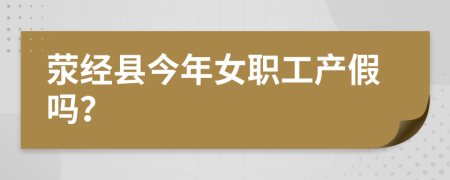 荥经县今年女职工产假吗?